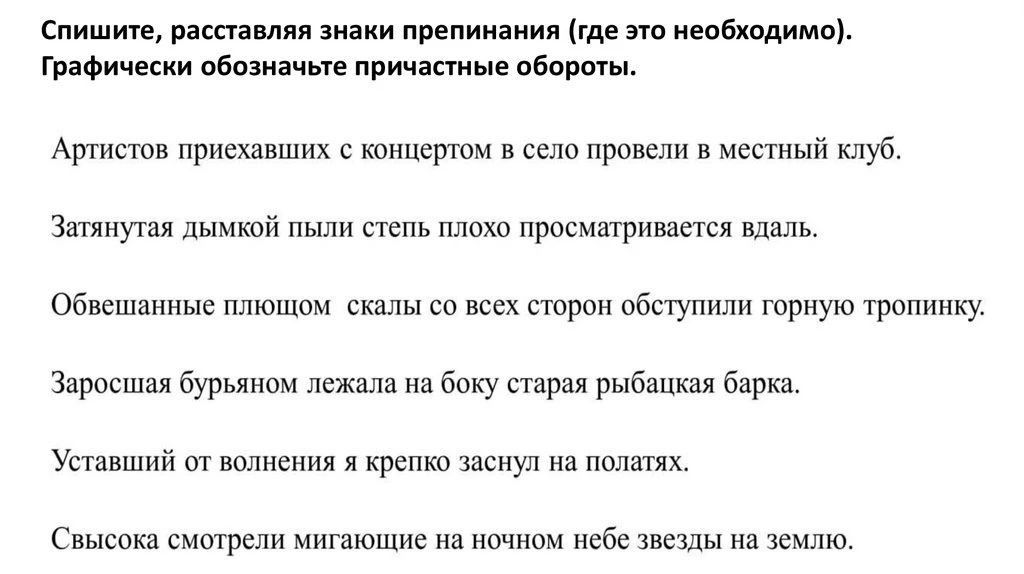 Спишите, расставляя знаки препинания (где это необходимо). Графически обозначьте причастные обороты.

Артистов приехавших с концертом в село провели в местный клуб.

Затянутая дымкой пыли степь плохо просматривается вдаль.

Обвешанные плющом скалы со всех сторон обступили горную тропинку.

Заросшая бурьяном лежала на боку старая рыбацкая барка.

Уставший от волнения я крепко заснул на полатях.

Свысока смотрели мигающие на ночном небе звезды на землю.